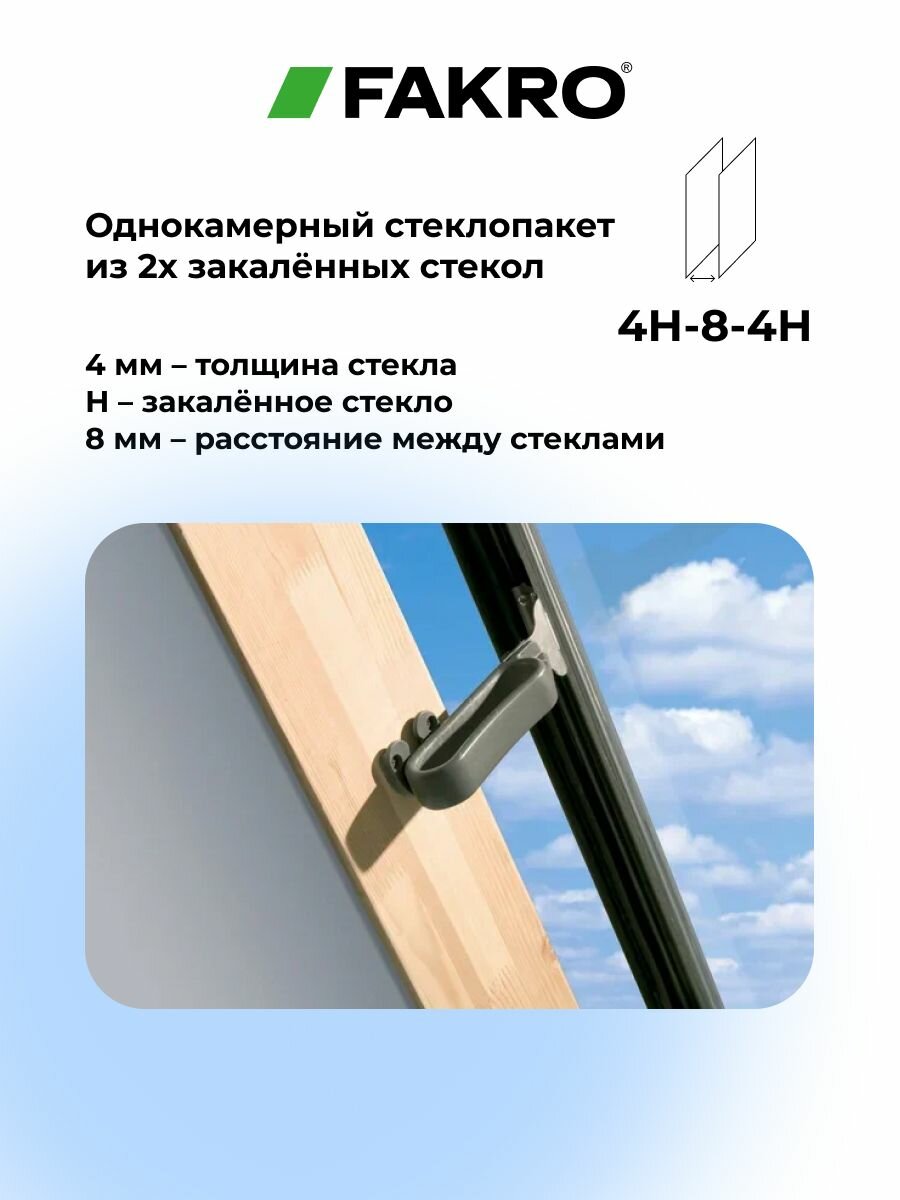 FAKRO®

Однокамерный стеклопакет
из 2х закалённых стекол

4H-8-4H

4 мм – толщина стекла
H – закалённое стекло
8 мм – расстояние между стеклами